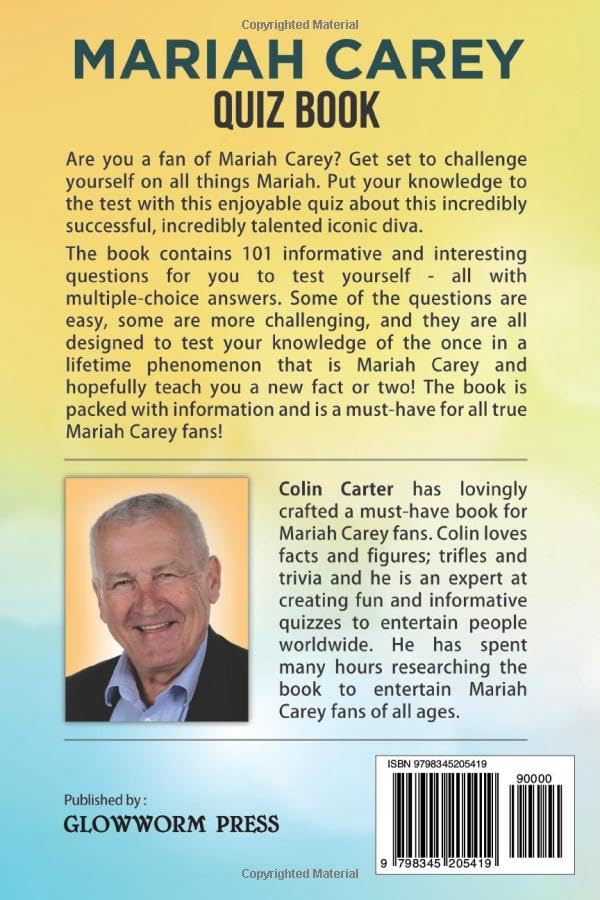 Copyrighted Material

MARIAH CAREY

QUIZ BOOK

Are you a fan of Mariah Carey? Get set to challenge yourself on all things Mariah. Put your knowledge to the test with this enjoyable quiz about this incredibly successful, incredibly talented iconic diva.

The book contains 101 informative and interesting questions for you to test yourself - all with multiple-choice answers. Some of the questions are easy, some are more challenging, and they are all designed to test your knowledge of the once in a lifetime phenomenon that is Mariah Carey and hopefully teach you a new fact or two! The book is packed with information and is a must-have for all true Mariah Carey fans!

Colin Carter has lovingly crafted a must-have book for Mariah Carey fans. Colin loves facts and figures; trifles and trivia and he is an expert at creating fun and informative quizzes to entertain people worldwide. He has spent many hours researching the book to entertain Mariah Carey fans of all ages.

Published by :

GLOWWORM PRESS

ISBN 9798345205419

90000

9 798345 205419

Copyrighted Material